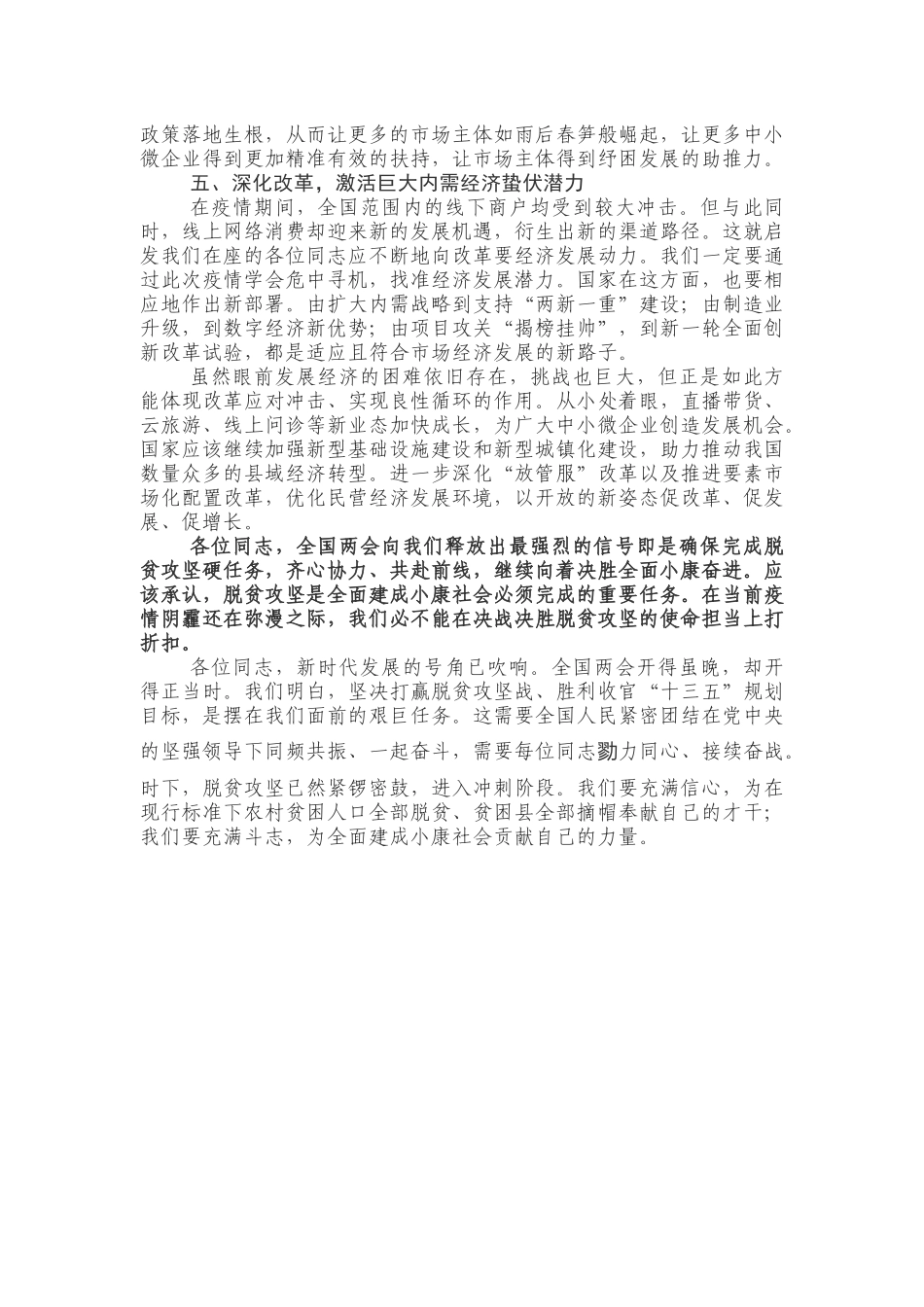 政策落地生根，从而让更多的市场主体如雨后春笋般崛起，让更多中小微企业得到更加精准有效的扶持，让市场主体得到纾困发展的助推力。

五、深化改革，激活巨大内需经济蛰伏潜力

在疫情期间，全国范围内的线下商户均受到较大冲击。但与此同时，线上网络消费却迎来新的发展机遇，衍生出新的渠道路径。这就启发我们在座的各位同志应不断地向改革要经济发展动力。我们一定要通过此次疫情学会危中寻机，找准经济发展潜力。国家在这方面，也要相应地作出新部署。由扩大内需战略到支持“两新一重”建设；由制造业升级，到数字经济新优势；由项目攻关“揭榜挂帅”，到新一轮全面创新改革试验，都是适应且符合市场经济发展的新路子。

虽然眼前发展经济的困难依旧存在，挑战也巨大，但正是如此方能体现改革应对冲击、实现良性循环的作用。从小处着眼，直播带货、云旅游、线上问诊等新业态加快成长，为广大中小微企业创造发展机会。国家应该继续加强新型基础设施建设和新型城镇化建设，助力推动我国数量众多的县域经济转型。进一步深化“放管服”改革以及推进要素市场化配置改革，优化民营经济发展环境，以开放的新姿态促改革、促发展、促增长。

各位同志，全国两会向我们释放出最强烈的信号即是确保完成脱贫攻坚硬任务，齐心协力、共赴前线，继续向着决胜全面小康奋进。应该承认，脱贫攻坚是全面建成小康社会必须完成的重要任务。在当前疫情阴霾还在弥漫之际，我们必不能在决战决胜脱贫攻坚的使命担当上打折扣。

各位同志，新时代发展的号角已吹响。全国两会开得虽晚，却开得正当时。我们明白，坚决打赢脱贫攻坚战、胜利收官“十三五”规划目标，是摆在我们面前的艰巨任务。这需要全国人民紧密团结在党中央的坚强领导下同频共振、一起奋斗，需要每位同志勠力同心、接续奋战。时下，脱贫攻坚已然紧锣密鼓，进入冲刺阶段。我们要充满信心，为在现行标准下农村贫困人口全部脱贫、贫困县全部摘帽奉献自己的才干；我们要充满斗志，为全面建成小康社会贡献自己的力量。